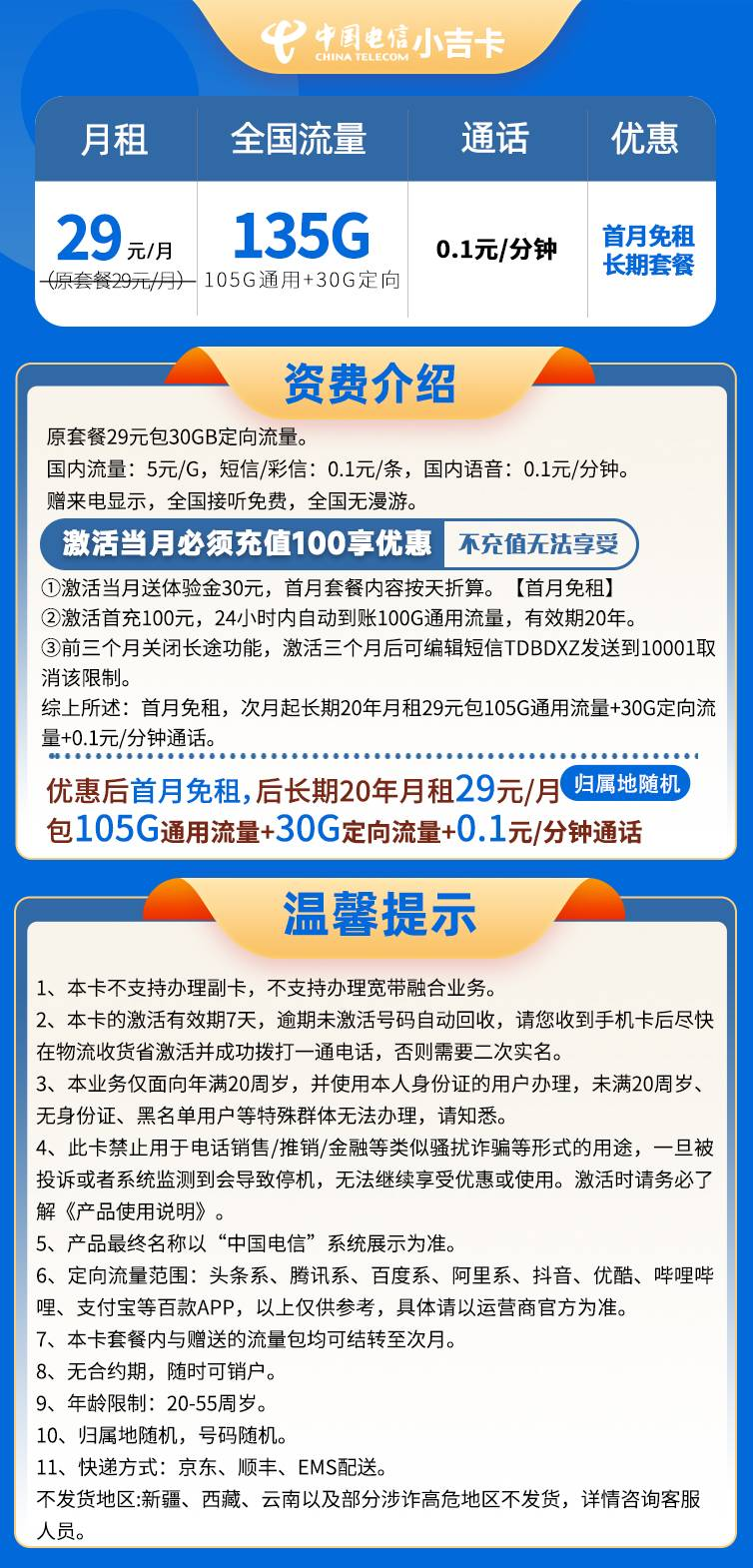 中国电信 CHINA TELECOM 小吉卡

| 月租 | 全国流量 | 通话 | 优惠 |
|---|---|---|---|
| 29元/月 (原套餐29元/月) | 135G 105G通用+30G定向 | 0.1元/分钟 | 首月免租 长期套餐 |

资费介绍

原套餐29元包30GB定向流量。
国内流量：5元/G，短信/彩信：0.1元/条，国内语音：0.1元/分钟。
赠来电显示，全国接听免费，全国无漫游。

激活当月必须充值100享优惠 不充值无法享受

①激活当月送体验金30元，首月套餐内容按天折算。【首月免租】
②激活首充100元，24小时内自动到账100G通用流量，有效期20年。
③前三个月关闭长途功能，激活三个月后可编辑短信TDBDXZ发送到10001取消该限制。
综上所述：首月免租，次月起长期20年月租29元包105G通用流量+30G定向流量+0.1元/分钟通话。

优惠后首月免租，后长期20年月租29元/月 归属地随机
包105G通用流量+30G定向流量+0.1元/分钟通话

温馨提示

1、本卡不支持办理副卡，不支持办理宽带融合业务。
2、本卡的激活有效期7天，逾期未激活号码自动回收，请您收到手机卡后尽快在物流收货省激活并成功拨打一通电话，否则需要二次实名。
3、本业务仅面向年满20周岁，并使用本人身份证的用户办理，未满20周岁、无身份证、黑名单用户等特殊群体无法办理，请知悉。
4、此卡禁止用于电话销售/推销/金融等类似骚扰诈骗等形式的用途，一旦被投诉或者系统监测到会导致停机，无法继续享受优惠或使用。激活时请务必了解《产品使用说明》。
5、产品最终名称以“中国电信”系统展示为准。
6、定向流量范围：头条系、腾讯系、百度系、阿里系、抖音、优酷、哔哩哔哩、支付宝等百款APP，以上仅供参考，具体请以运营商官方为准。
7、本卡套餐内与赠送的流量包均可结转至次月。
8、无合约期，随时可销户。
9、年龄限制：20-55周岁。
10、归属地随机，号码随机。
11、快递方式：京东、顺丰、EMS配送。
不发货地区:新疆、西藏、云南以及部分涉诈高危地区不发货，详情咨询客服人员。